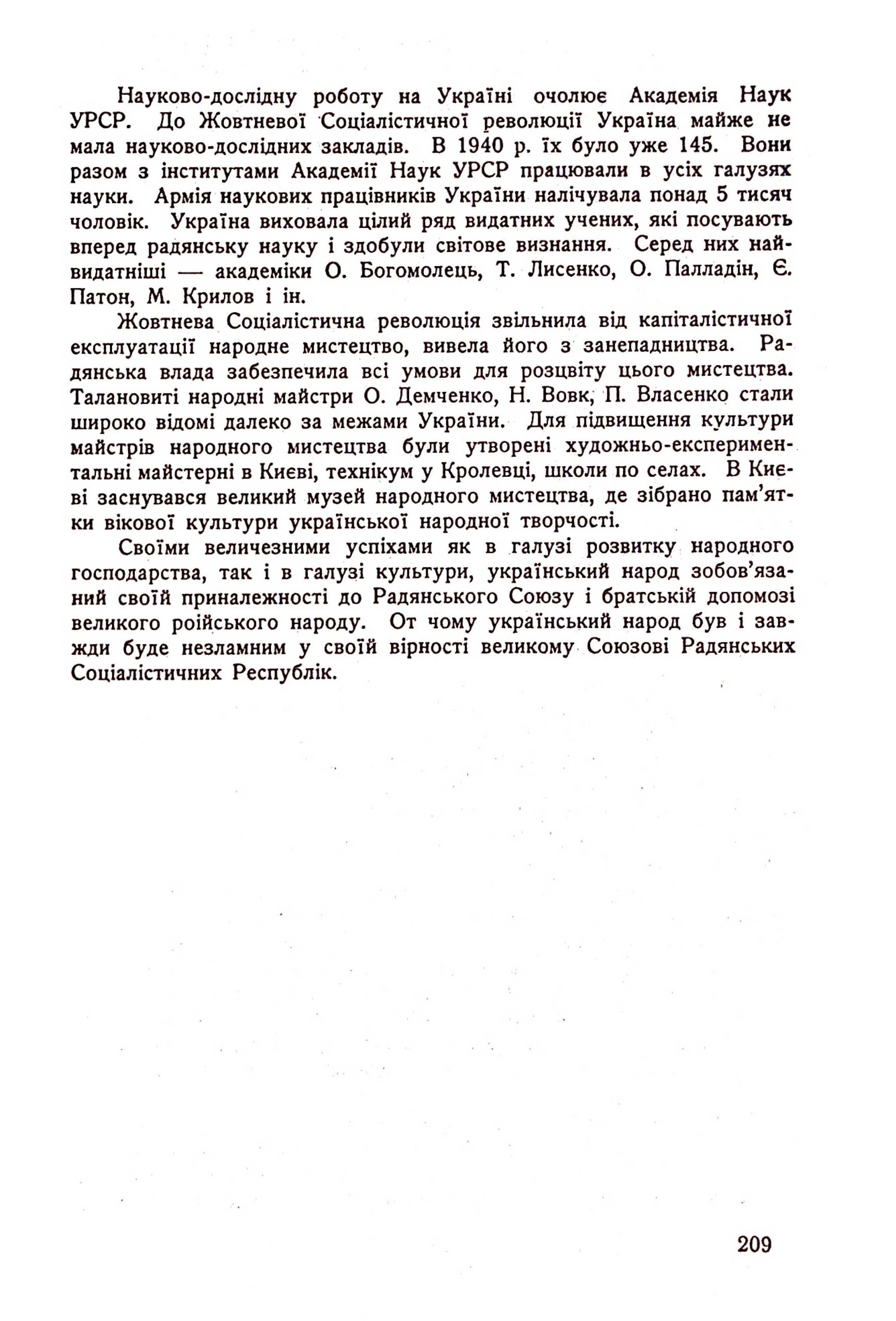 Науково-дослідну роботу на Україні очолює Академія Наук УРСР. До Жовтневої Соціалістичної революції Україна майже не мала науково-дослідних закладів. В 1940 р. їх було уже 145. Вони разом з інститутами Академії Наук УРСР працювали в усіх галузях науки. Армія наукових працівників України налічувала понад 5 тисяч чоловік. Україна виховала цілий ряд видатних учених, які посувають вперед радянську науку і здобули світове визнання. Серед них найвидатніші — академіки О. Богомолець, Т. Лисенко, О. Палладін, Є. Патон, М. Крилов і ін.

Жовтнева Соціалістична революція звільнила від капіталістичної експлуатації народне мистецтво, вивела його з занепадництва. Радянська влада забезпечила всі умови для розцвіту цього мистецтва. Талановиті народні майстри О. Демченко, Н. Вовк, П. Власенко стали широко відомі далеко за межами України. Для підвищення культури майстрів народного мистецтва були утворені художньо-експериментальні майстерні в Києві, технікум у Кролевці, школи по селах. В Києві заснувався великий музей народного мистецтва, де зібрано пам'ятки вікової культури української народної творчості.

Своїми величезними успіхами як в галузі розвитку народного господарства, так і в галузі культури, український народ зобов'язаний своїй приналежності до Радянського Союзу і братській допомозі великого роійського народу. От чому український народ був і завжди буде незламним у своїй вірності великому Союзові Радянських Соціалістичних Республік.

209